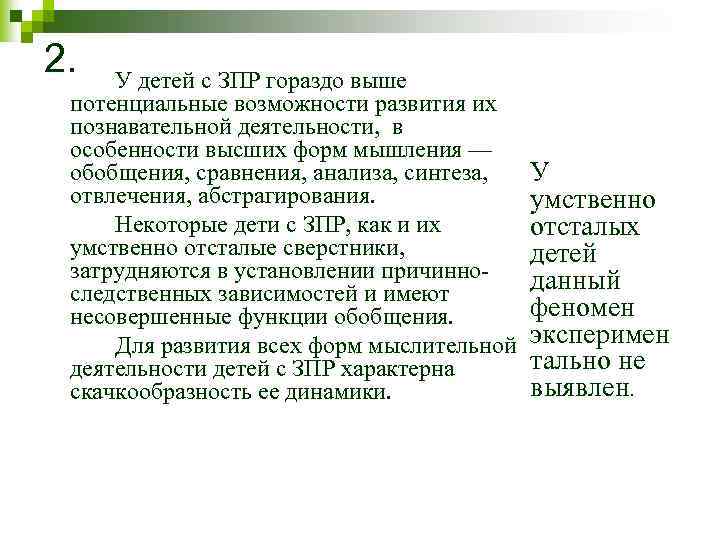 2.

У детей с ЗПР гораздо выше потенциальные возможности развития их познавательной деятельности, в особенности высших форм мышления — обобщения, сравнения, анализа, синтеза, отвлечения, абстрагирования.

Некоторые дети с ЗПР, как и их умственно отсталые сверстники, затрудняются в установлении причинно-следственных зависимостей и имеют несовершенные функции обобщения.

Для развития всех форм мыслительной деятельности детей с ЗПР характерна скачкообразность ее динамики.

У умственно отсталых детей данный феномен эксперимен тально не выявлен.